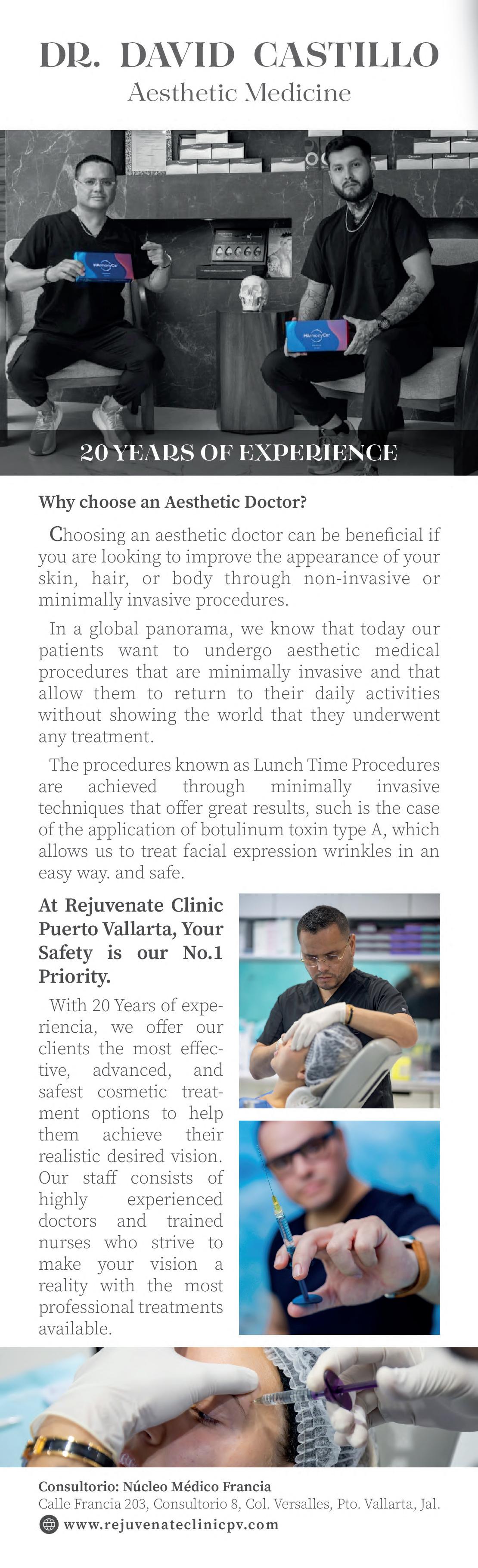 DR. DAVID CASTILLO
Aesthetic Medicine

HArmonyCa

HArmonyCa

20 YEARS OF EXPERIENCE

Why choose an Aesthetic Doctor?

Choosing an aesthetic doctor can be beneficial if you are looking to improve the appearance of your skin, hair, or body through non-invasive or minimally invasive procedures.

In a global panorama, we know that today our patients want to undergo aesthetic medical procedures that are minimally invasive and that allow them to return to their daily activities without showing the world that they underwent any treatment.

The procedures known as Lunch Time Procedures are achieved through minimally invasive techniques that offer great results, such is the case of the application of botulinum toxin type A, which allows us to treat facial expression wrinkles in an easy way. and safe.

At Rejuvenate Clinic Puerto Vallarta, Your Safety is our No.1 Priority.

With 20 Years of experiencia, we offer our clients the most effective, advanced, and safest cosmetic treatment options to help them achieve their realistic desired vision. Our staff consists of highly experienced doctors and trained nurses who strive to make your vision a reality with the most professional treatments available.

Consultorio: Núcleo Médico Francia
Calle Francia 203, Consultorio 8, Col. Versalles, Pto. Vallarta, Jal.
www.rejuvenateclinicpv.com